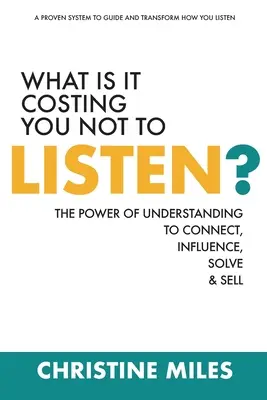 A PROVEN SYSTEM TO GUIDE AND TRANSFORM HOW YOU LISTEN

WHAT IS IT COSTING YOU NOT TO LISTEN?

THE POWER OF UNDERSTANDING TO CONNECT, INFLUENCE, SOLVE & SELL

CHRISTINE MILES